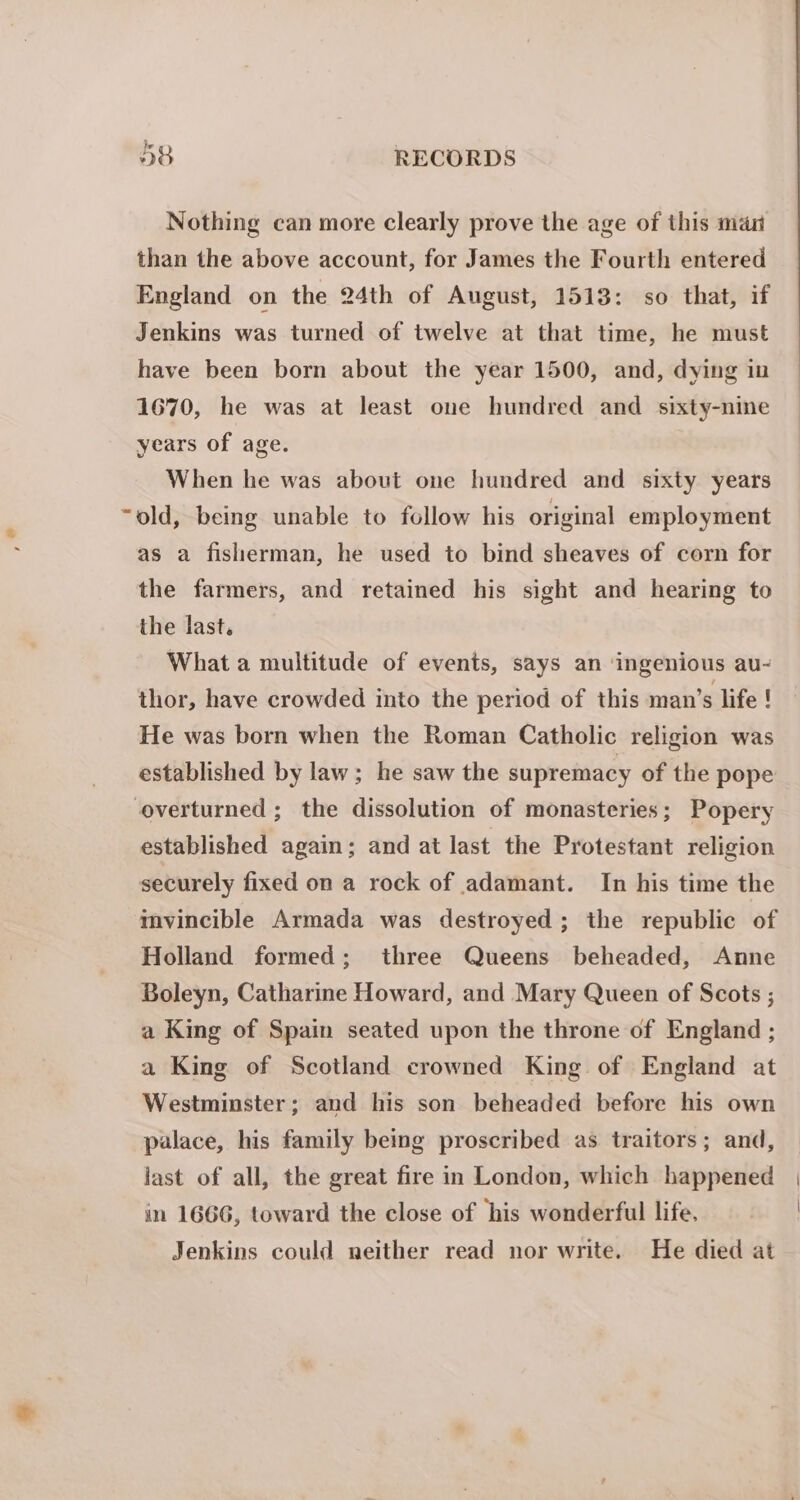 58 RECORDS

Nothing can more clearly prove the age of this man than the above account, for James the Fourth entered England on the 24th of August, 1513: so that, if Jenkins was turned of twelve at that time, he must have been born about the year 1500, and, dying in 1670, he was at least one hundred and sixty-nine years of age.

When he was about one hundred and sixty years old, being unable to follow his original employment as a fisherman, he used to bind sheaves of corn for the farmers, and retained his sight and hearing to the last.

What a multitude of events, says an ingenious author, have crowded into the period of this man's life! He was born when the Roman Catholic religion was established by law; he saw the supremacy of the pope overturned; the dissolution of monasteries; Popery established again; and at last the Protestant religion securely fixed on a rock of adamant. In his time the invincible Armada was destroyed; the republic of Holland formed; three Queens beheaded, Anne Boleyn, Catharine Howard, and Mary Queen of Scots; a King of Spain seated upon the throne of England; a King of Scotland crowned King of England at Westminster; and his son beheaded before his own palace, his family being proscribed as traitors; and, last of all, the great fire in London, which happened in 1666, toward the close of his wonderful life.

Jenkins could neither read nor write. He died at